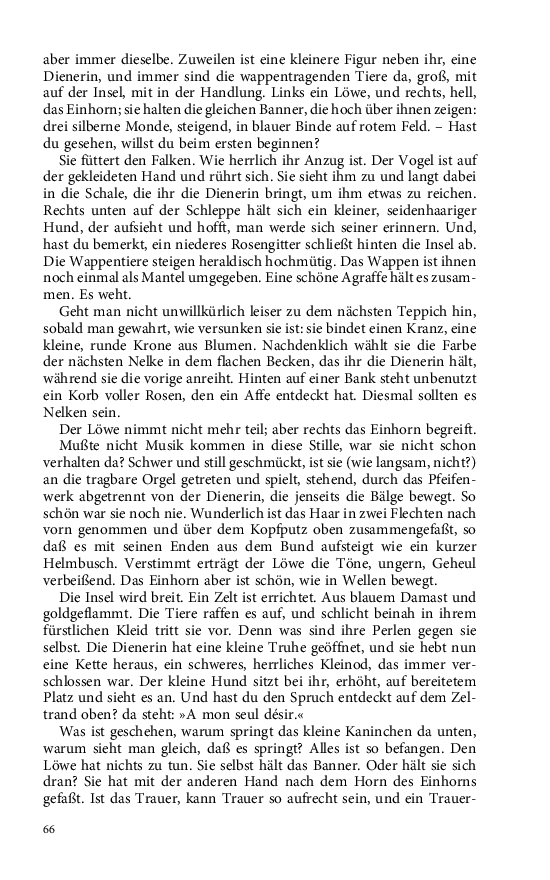 aber immer dieselbe. Zuweilen ist eine kleinere Figur neben ihr, eine Dienerin, und immer sind die wappentragenden Tiere da, groß, mit auf der Insel, mit in der Handlung. Links ein Löwe, und rechts, hell, das Einhorn; sie halten die gleichen Banner, die hoch über ihnen zeigen: drei silberne Monde, steigend, in blauer Binde auf rotem Feld. – Hast du gesehen, willst du beim ersten beginnen?

Sie füttert den Falken. Wie herrlich ihr Anzug ist. Der Vogel ist auf der gekleideten Hand und rührt sich. Sie sieht ihm zu und langt dabei in die Schale, die ihr die Dienerin bringt, um ihm etwas zu reichen. Rechts unten auf der Schleppe hält sich ein kleiner, seidenhaariger Hund, der aufsieht und hofft, man werde sich seiner erinnern. Und, hast du bemerkt, ein niederes Rosengitter schließt hinten die Insel ab. Die Wappentiere steigen heraldisch hochmütig. Das Wappen ist ihnen noch einmal als Mantel umgegeben. Eine schöne Agraffe hält es zusammen. Es weht.

Geht man nicht unwillkürlich leiser zu dem nächsten Teppich hin, sobald man gewahrt, wie versunken sie ist: sie bindet einen Kranz, eine kleine, runde Krone aus Blumen. Nachdenklich wählt sie die Farbe der nächsten Nelke in dem flachen Becken, das ihr die Dienerin hält, während sie die vorige anreiht. Hinten auf einer Bank steht unbenutzt ein Korb voller Rosen, den ein Affe entdeckt hat. Diesmal sollten es Nelken sein.

Der Löwe nimmt nicht mehr teil; aber rechts das Einhorn begreift.

Mußte nicht Musik kommen in diese Stille, war sie nicht schon verhalten da? Schwer und still geschmückt, ist sie (wie langsam, nicht?) an die tragbare Orgel getreten und spielt, stehend, durch das Pfeifenwerk abgetrennt von der Dienerin, die jenseits die Bälge bewegt. So schön war sie noch nie. Wunderlich ist das Haar in zwei Flechten nach vorn genommen und über dem Kopfputz oben zusammengefaßt, so daß es mit seinen Enden aus dem Bund aufsteigt wie ein kurzer Helmbusch. Verstimmt erträgt der Löwe die Töne, ungern, Geheul verbeißend. Das Einhorn aber ist schön, wie in Wellen bewegt.

Die Insel wird breit. Ein Zelt ist errichtet. Aus blauem Damast und goldgeflammt. Die Tiere raffen es auf, und schlicht beinah in ihrem fürstlichen Kleid tritt sie vor. Denn was sind ihre Perlen gegen sie selbst. Die Dienerin hat eine kleine Truhe geöffnet, und sie hebt nun eine Kette heraus, ein schweres, herrliches Kleinod, das immer verschlossen war. Der kleine Hund sitzt bei ihr, erhöht, auf bereitetem Platz und sieht es an. Und hast du den Spruch entdeckt auf dem Zeltrand oben? da steht: »A mon seul désir.«

Was ist geschehen, warum springt das kleine Kaninchen da unten, warum sieht man gleich, daß es springt? Alles ist so befangen. Den Löwe hat nichts zu tun. Sie selbst hält das Banner. Oder hält sie sich dran? Sie hat mit der anderen Hand nach dem Horn des Einhorns gefaßt. Ist das Trauer, kann Trauer so aufrecht sein, und ein Trauer-

66